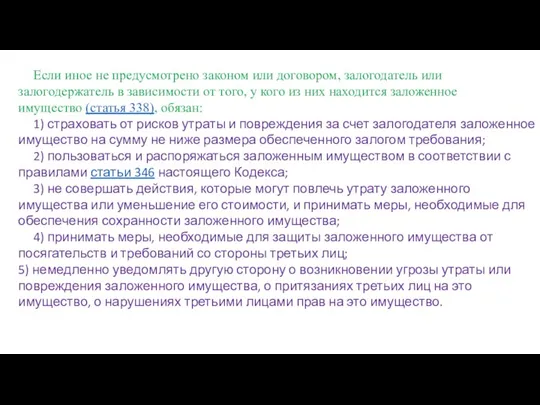 Если иное не предусмотрено законом или договором, залогодатель или залогодержатель в зависимости от того, у кого из них находится заложенное имущество (статья 338), обязан:

1) страховать от рисков утраты и повреждения за счет залогодателя заложенное имущество на сумму не ниже размера обеспеченного залогом требования;

2) пользоваться и распоряжаться заложенным имуществом в соответствии с правилами статьи 346 настоящего Кодекса;

3) не совершать действия, которые могут повлечь утрату заложенного имущества или уменьшение его стоимости, и принимать меры, необходимые для обеспечения сохранности заложенного имущества;

4) принимать меры, необходимые для защиты заложенного имущества от посягательств и требований со стороны третьих лиц;

5) немедленно уведомлять другую сторону о возникновении угрозы утраты или повреждения заложенного имущества, о притязаниях третьих лиц на это имущество, о нарушениях третьими лицами прав на это имущество.